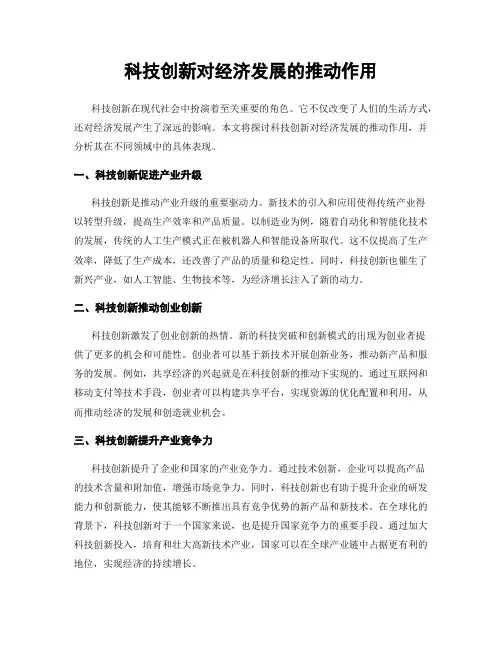 科技创新对经济发展的推动作用

科技创新在现代社会中扮演着至关重要的角色。它不仅改变了人们的生活方式，还对经济发展产生了深远的影响。本文将探讨科技创新对经济发展的推动作用，并分析其在不同领域中的具体表现。

一、科技创新促进产业升级

科技创新是推动产业升级的重要驱动力。新技术的引入和应用使得传统产业得以转型升级，提高生产效率和产品质量。以制造业为例，随着自动化和智能化技术的发展，传统的人工生产模式正在被机器人和智能设备所取代。这不仅提高了生产效率，降低了生产成本，还改善了产品的质量和稳定性。同时，科技创新也催生了新兴产业，如人工智能、生物技术等，为经济增长注入了新的动力。

二、科技创新推动创业创新

科技创新激发了创业创新的热情。新的科技突破和创新模式的出现为创业者提供了更多的机会和可能性。创业者可以基于新技术开展创新业务，推动新产品和服务的发展。例如，共享经济的兴起就是在科技创新的推动下实现的。通过互联网和移动支付等技术手段，创业者可以构建共享平台，实现资源的优化配置和利用，从而推动经济的发展和创造就业机会。

三、科技创新提升产业竞争力

科技创新提升了企业和国家的产业竞争力。通过技术创新，企业可以提高产品的技术含量和附加值，增强市场竞争力。同时，科技创新也有助于提升企业的研发能力和创新能力，使其能够不断推出具有竞争优势的新产品和新技术。在全球化的背景下，科技创新对于一个国家来说，也是提升国家竞争力的重要手段。通过加大科技创新投入，培育和壮大高新技术产业，国家可以在全球产业链中占据更有利的地位，实现经济的持续增长。